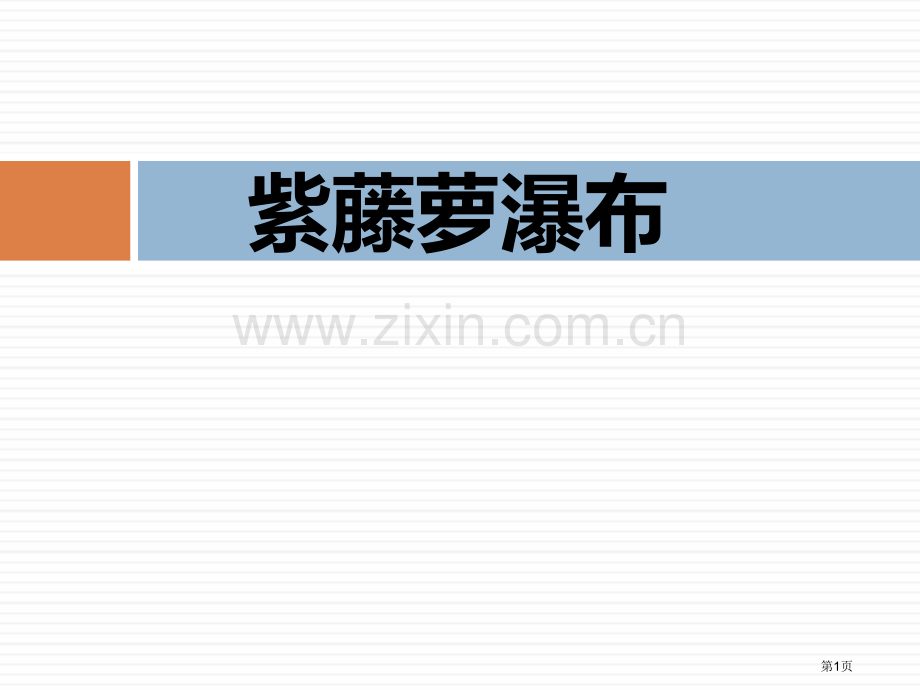 紫藤萝瀑布

www.zixin.com.cn

第1页